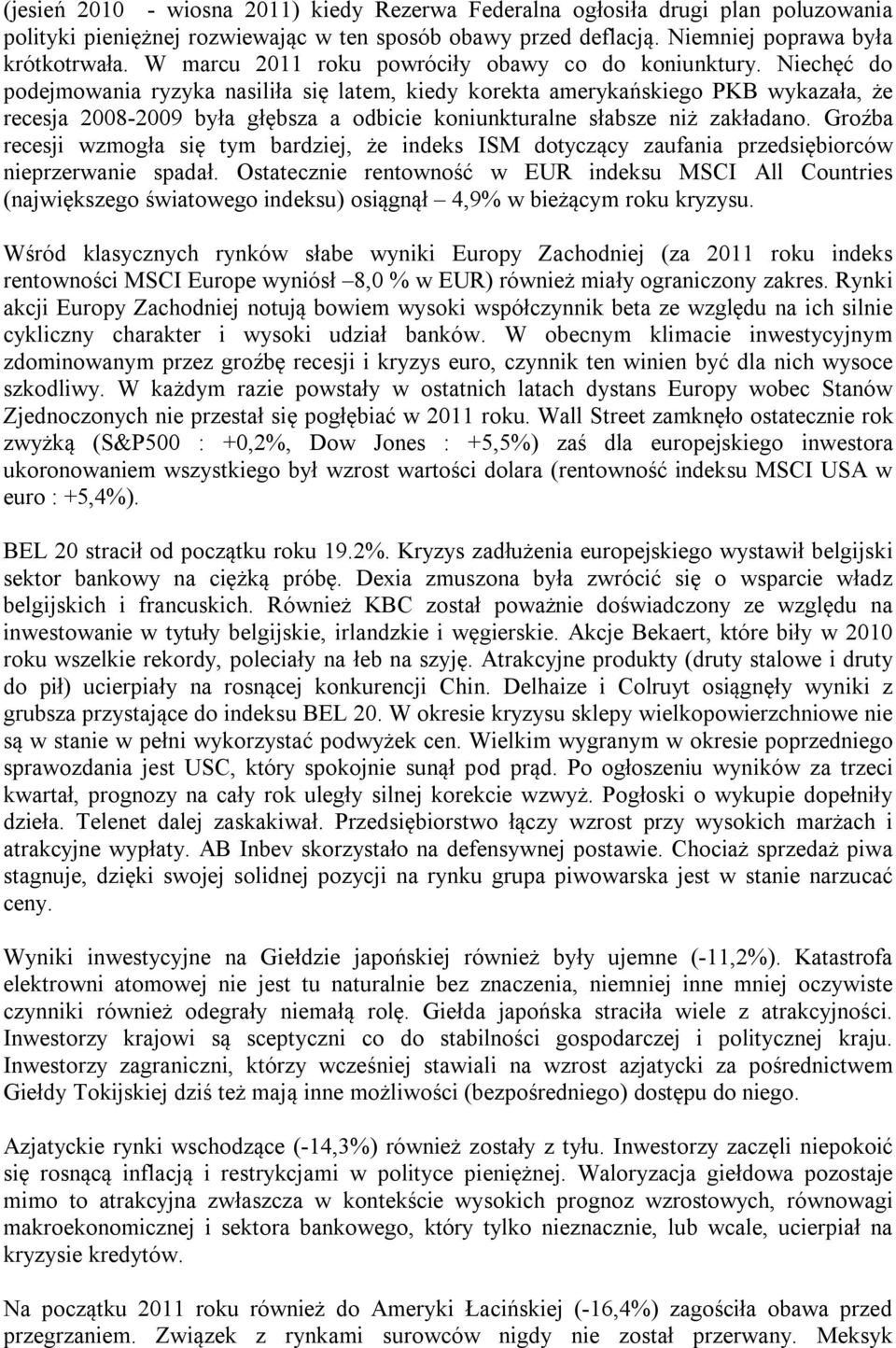 (jesień 2010 - wiosna 2011) kiedy Rezerwa Federalna ogłosiła drugi plan poluzowania polityki pieniężnej rozwiewając w ten sposób obawy przed deflacją. Niemniej poprawa była krótkotrwała. W marcu 2011 roku powróciły obawy co do koniunktury. Niechęć do podejmowania ryzyka nasiliła się latem, kiedy korekta amerykańskiego PKB wykazała, że recesja 2008-2009 była głębsza a odbicie koniunkturalne słabsze niż zakładano. Groźba recesji wzmogła się tym bardziej, że indeks ISM dotyczący zaufania przedsiębiorców nieprzerwanie spadał. Ostatecznie rentowność w EUR indeksu MSCI All Countries (największego światowego indeksu) osiągnął – 4,9% w bieżącym roku kryzysu.

Wśród klasycznych rynków słabe wyniki Europy Zachodniej (za 2011 roku indeks rentowności MSCI Europe wyniósł –8,0 % w EUR) również miały ograniczony zakres. Rynki akcji Europy Zachodniej notują bowiem wysoki współczynnik beta ze względu na ich silnie cykliczny charakter i wysoki udział banków. W obecnym klimacie inwestycyjnym zdominowanym przez groźbę recesji i kryzys euro, czynnik ten winien być dla nich wysoce szkodliwy. W każdym razie powstały w ostatnich latach dystans Europy wobec Stanów Zjednoczonych nie przestał się pogłębiać w 2011 roku. Wall Street zamknęło ostatecznie rok zwyżką (S&P500 : +0,2%, Dow Jones : +5,5%) zaś dla europejskiego inwestora ukoronowaniem wszystkiego był wzrost wartości dolara (rentowność indeksu MSCI USA w euro : +5,4%).

BEL 20 stracił od początku roku 19.2%. Kryzys zadłużenia europejskiego wystawił belgijski sektor bankowy na ciężką próbę. Dexia zmuszona była zwrócić się o wsparcie władz belgijskich i francuskich. Również KBC został poważnie doświadczony ze względu na inwestowanie w tytuły belgijskie, irlandzkie i węgierskie. Akcje Bekaert, które biły w 2010 roku wszelkie rekordy, poleciały na łeb na szyję. Atrakcyjne produkty (druty stalowe i druty do pił) ucierpiały na rosnącej konkurencji Chin. Delhaize i Colruyt osiągnęły wyniki z grubsza przystające do indeksu BEL 20. W okresie kryzysu sklepy wielkopowierzchniowe nie są w stanie w pełni wykorzystać podwyżek cen. Wielkim wygranym w okresie poprzedniego sprawozdania jest USC, który spokojnie sunął pod prąd. Po ogłoszeniu wyników za trzeci kwartał, prognozy na cały rok uległy silnej korekcie wzwyż. Pogłoski o wykupie dopełniły dzieła. Telenet dalej zaskakiwał. Przedsiębiorstwo łączy wzrost przy wysokich marżach i atrakcyjne wypłaty. AB Inbev skorzystało na defensywnej postawie. Chociaż sprzedaż piwa stagnuje, dzięki swojej solidnej pozycji na rynku grupa piwowarska jest w stanie narzucać ceny.

Wyniki inwestycyjne na Giełdzie japońskiej również były ujemne (-11,2%). Katastrofa elektrowni atomowej nie jest tu naturalnie bez znaczenia, niemniej inne mniej oczywiste czynniki również odegrały niemałą rolę. Giełda japońska straciła wiele z atrakcyjności. Inwestorzy krajowi są sceptyczni co do stabilności gospodarczej i politycznej kraju. Inwestorzy zagraniczni, którzy wcześniej stawiali na wzrost azjatycki za pośrednictwem Giełdy Tokijskiej dziś też mają inne możliwości (bezpośredniego) dostępu do niego.

Azjatyckie rynki wschodzące (-14,3%) również zostały z tyłu. Inwestorzy zaczęli niepokoić się rosnącą inflacją i restrykcjami w polityce pieniężnej. Waloryzacja giełdowa pozostaje mimo to atrakcyjna zwłaszcza w kontekście wysokich prognoz wzrostowych, równowagi makroekonomicznej i sektora bankowego, który tylko nieznacznie, lub wcale, ucierpiał na kryzysie kredytów.

Na początku 2011 roku również do Ameryki Łacińskiej (-16,4%) zagościła obawa przed przegrzaniem. Związek z rynkami surowców nigdy nie został przerwany. Meksyk